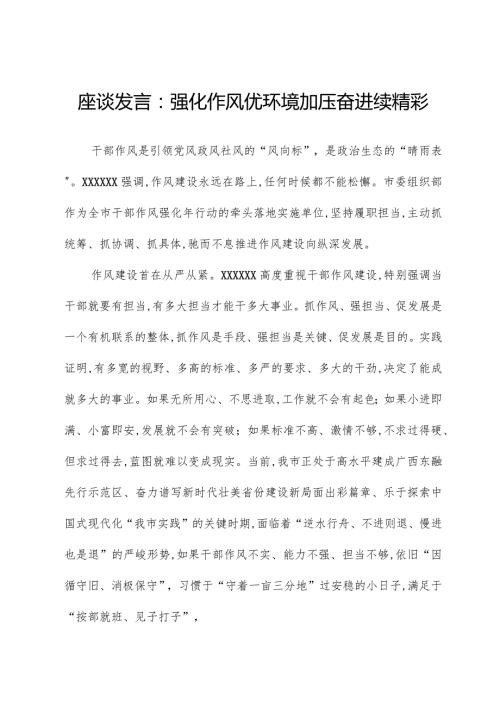 座谈发言：强化作风优环境加压奋进续精彩

干部作风是引领党风政风社风的“风向标”，是政治生态的“晴雨表”。XXXXXX强调，作风建设永远在路上，任何时候都不能松懈。市委组织部作为全市干部作风强化年行动的牵头落地实施单位，坚持履职担当，主动抓统筹、抓协调、抓具体，驰而不息推进作风建设向纵深发展。

作风建设首在从严从紧。XXXXXX高度重视干部作风建设，特别强调当干部就要有担当，有多大担当才能干多大事业。抓作风、强担当、促发展是一个有机联系的整体，抓作风是手段、强担当是关键、促发展是目的。实践证明，有多宽的视野、多高的标准、多严的要求、多大的干劲，决定了能成就多大的事业。如果无所用心、不思进取，工作就不会有起色；如果小进即满、小富即安，发展就不会有突破；如果标准不高、激情不够，不求过得硬、但求过得去，蓝图就难以变成现实。当前，我市正处于高水平建成广西东融先行示范区、奋力谱写新时代壮美省份建设新局面出彩篇章、乐于探索中国式现代化“我市实践”的关键时期，面临着“逆水行舟、不进则退、慢进也是退”的严峻形势，如果干部作风不实、能力不强、担当不够，依旧“因循守旧、消极保守”，习惯于“守着一亩三分地”过安稳的小日子，满足于“按部就班、见子打子”，